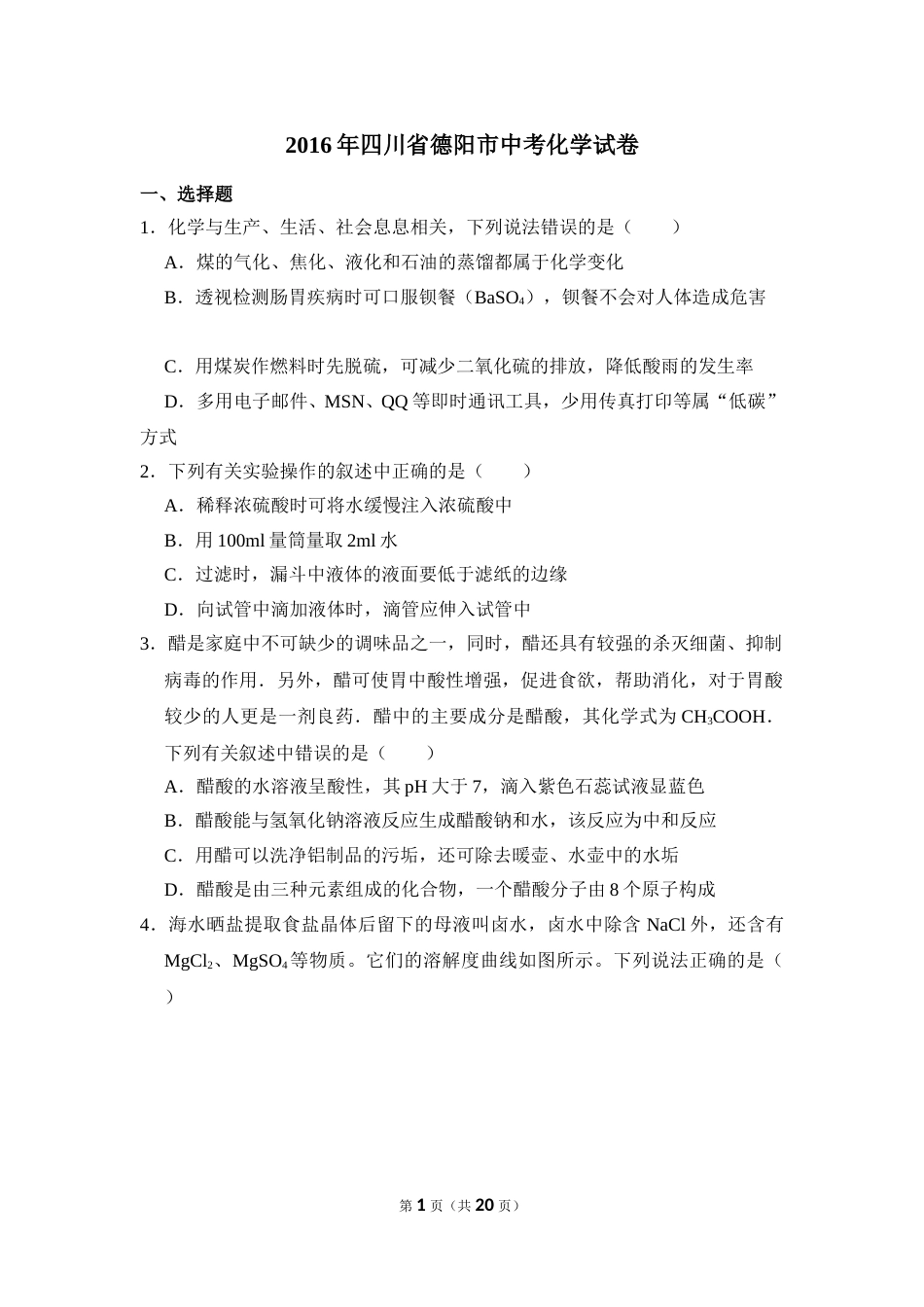 2016年四川省德阳市中考化学试卷

一、选择题

1．化学与生产、生活、社会息息相关，下列说法错误的是（　　）

A．煤的气化、焦化、液化和石油的蒸馏都属于化学变化

B．透视检测肠胃疾病时可口服钡餐（$BaSO_4$），钡餐不会对人体造成危害

C．用煤炭作燃料时先脱硫，可减少二氧化硫的排放，降低酸雨的发生率

D．多用电子邮件、MSN、QQ等即时通讯工具，少用传真打印等属“低碳”方式

2．下列有关实验操作的叙述中正确的是（　　）

A．稀释浓硫酸时可将水缓慢注入浓硫酸中

B．用100ml量筒量取2ml水

C．过滤时，漏斗中液体的液面要低于滤纸的边缘

D．向试管中滴加液体时，滴管应伸入试管中

3．醋是家庭中不可缺少的调味品之一，同时，醋还具有较强的杀灭细菌、抑制病毒的作用．另外，醋可使胃中酸性增强，促进食欲，帮助消化，对于胃酸较少的人更是一剂良药．醋中的主要成分是醋酸，其化学式为$CH_3COOH$．下列有关叙述中错误的是（　　）

A．醋酸的水溶液呈酸性，其pH大于7，滴入紫色石蕊试液显蓝色

B．醋酸能与氢氧化钠溶液反应生成醋酸钠和水，该反应为中和反应

C．用醋可以洗净铝制品的污垢，还可除去暖壶、水壶中的水垢

D．醋酸是由三种元素组成的化合物，一个醋酸分子由8个原子构成

4．海水晒盐提取食盐晶体后留下的母液叫卤水，卤水中除含NaCl外，还含有$MgCl_2$、$MgSO_4$等物质。它们的溶解度曲线如图所示。下列说法正确的是（　　）

第1页（共20页）